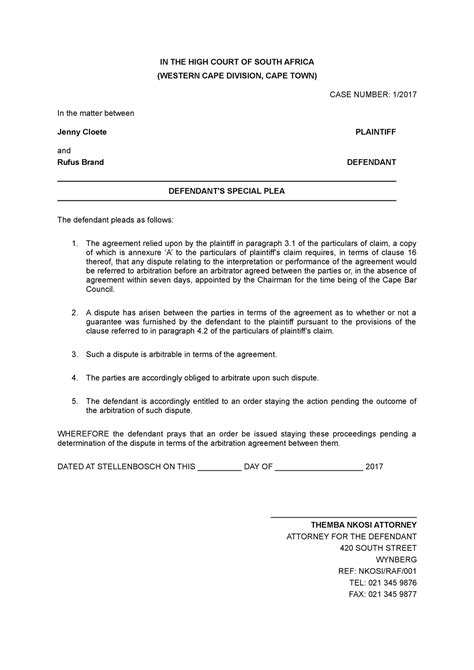 IN THE HIGH COURT OF SOUTH AFRICA
(WESTERN CAPE DIVISION, CAPE TOWN)

CASE NUMBER: 1/2017

In the matter between

Jenny Cloete PLAINTIFF

and

Rufus Brand DEFENDANT

DEFENDANT'S SPECIAL PLEA

The defendant pleads as follows:

1. The agreement relied upon by the plaintiff in paragraph 3.1 of the particulars of claim, a copy of which is annexure 'A' to the particulars of plaintiff's claim requires, in terms of clause 16 thereof, that any dispute relating to the interpretation or performance of the agreement would be referred to arbitration before an arbitrator agreed between the parties or, in the absence of agreement within seven days, appointed by the Chairman for the time being of the Cape Bar Council.

2. A dispute has arisen between the parties in terms of the agreement as to whether or not a guarantee was furnished by the defendant to the plaintiff pursuant to the provisions of the clause referred to in paragraph 4.2 of the particulars of plaintiff's claim.

3. Such a dispute is arbitrable in terms of the agreement.

4. The parties are accordingly obliged to arbitrate upon such dispute.

5. The defendant is accordingly entitled to an order staying the action pending the outcome of the arbitration of such dispute.

WHEREFORE the defendant prays that an order be issued staying these proceedings pending a determination of the dispute in terms of the arbitration agreement between them.

DATED AT STELLENBOSCH ON THIS __________ DAY OF ____________________ 2017

THEMBA NKOSI ATTORNEY
ATTORNEY FOR THE DEFENDANT
420 SOUTH STREET
WYNBERG
REF: NKOSI/RAF/001
TEL: 021 345 9876
FAX: 021 345 9877